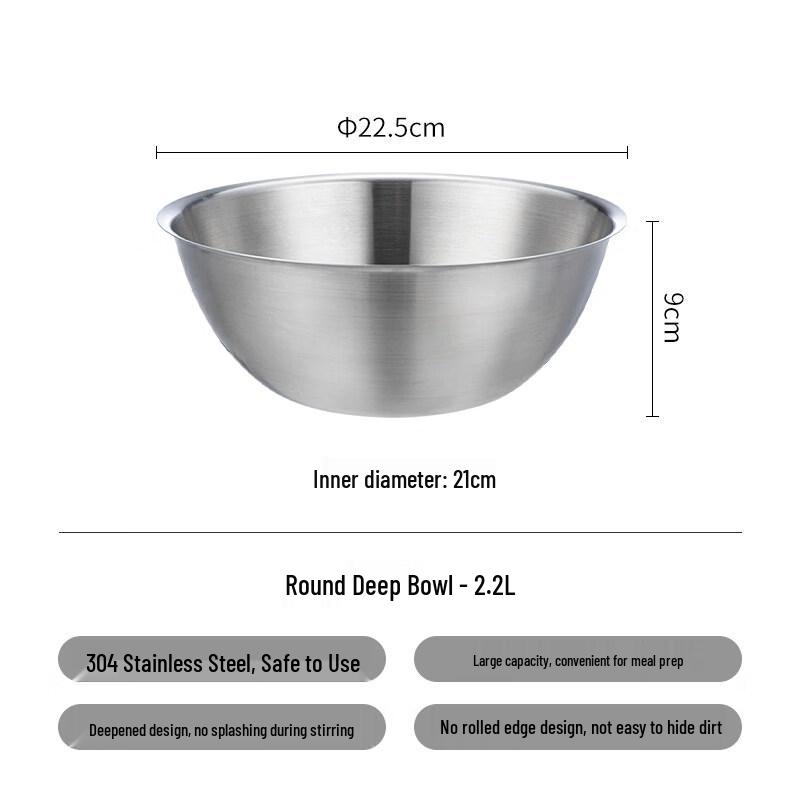 Φ22.5cm

9cm

Inner diameter: 21cm

Round Deep Bowl - 2.2L

304 Stainless Steel, Safe to Use

Large capacity, convenient for meal prep

Deepened design, no splashing during stirring

No rolled edge design, not easy to hide dirt